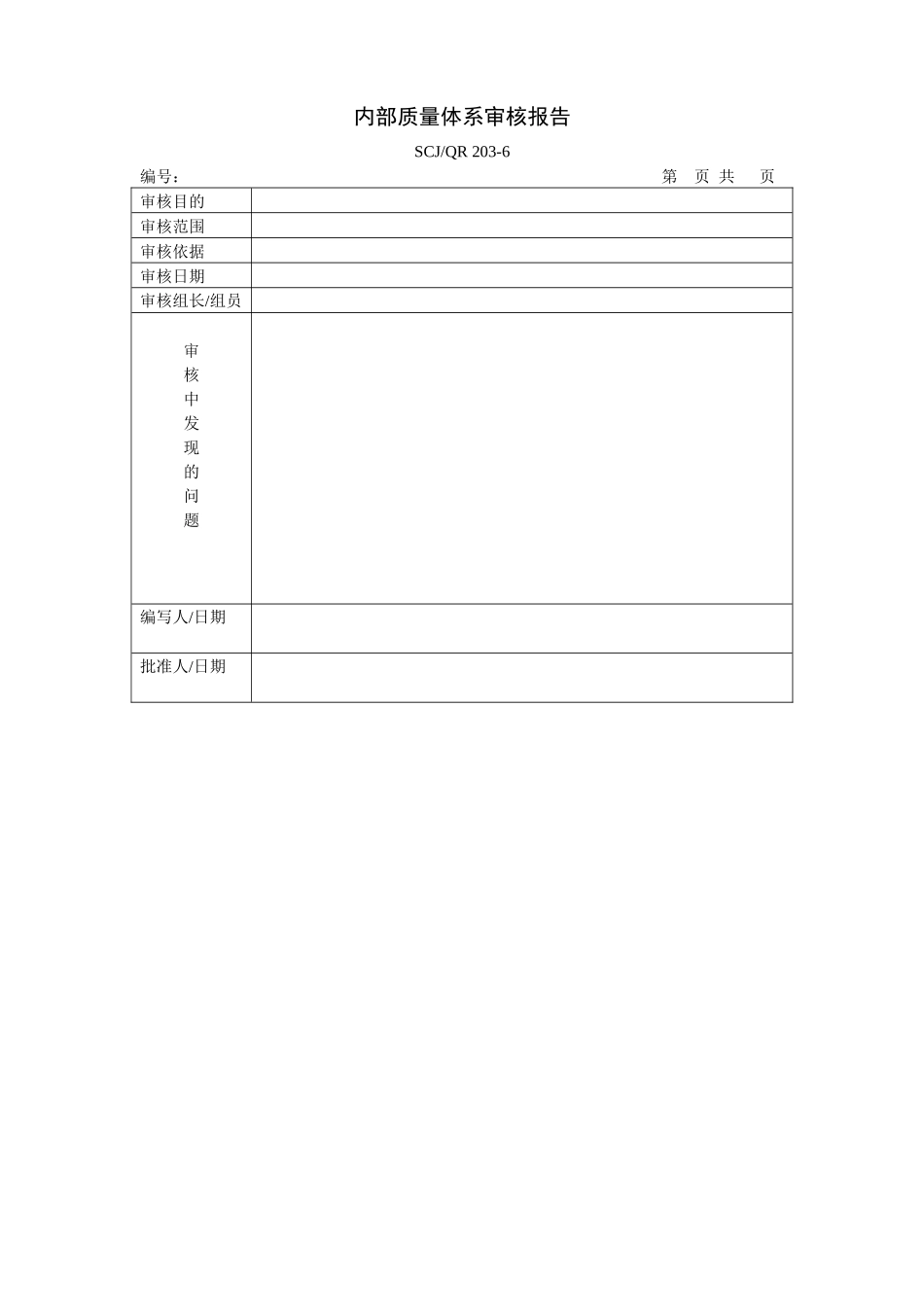 内部质量体系审核报告

SCJ/QR 203-6

编号：　　　　　　　　　　　　　　　　　　　　　　　　第　页 共　页

| 审核目的 | |
|---|---|
| 审核范围 | |
| 审核依据 | |
| 审核日期 | |
| 审核组长/组员 | |
| 审核中发现的问题 | |
| 编写人/日期 | |
| 批准人/日期 | |